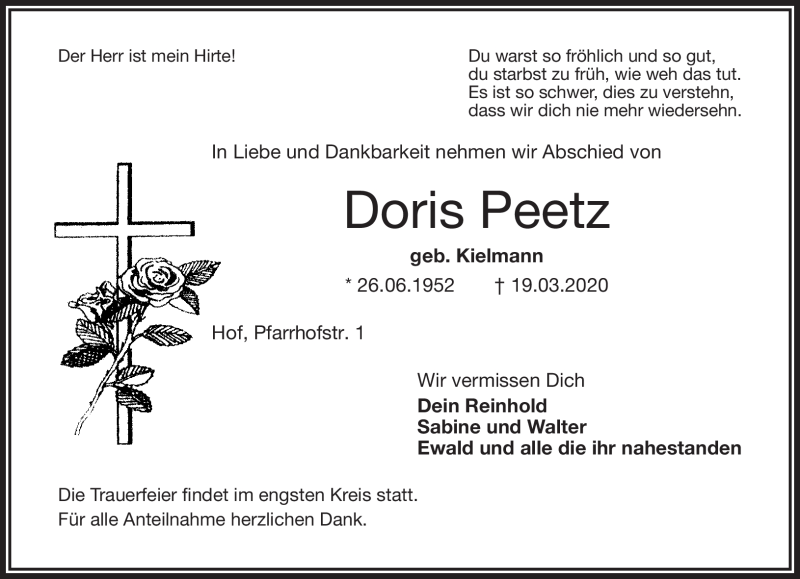 Der Herr ist mein Hirte!

Du warst so fröhlich und so gut,
du starbst zu früh, wie weh das tut.
Es ist so schwer, dies zu verstehn,
dass wir dich nie mehr wiedersehn.

In Liebe und Dankbarkeit nehmen wir Abschied von

Doris Peetz

geb. Kielmann

* 26.06.1952 † 19.03.2020

Hof, Pfarrhofstr. 1

Wir vermissen Dich

Dein Reinhold
Sabine und Walter
Ewald und alle die ihr nahestanden

Die Trauerfeier findet im engsten Kreis statt.
Für alle Anteilnahme herzlichen Dank.